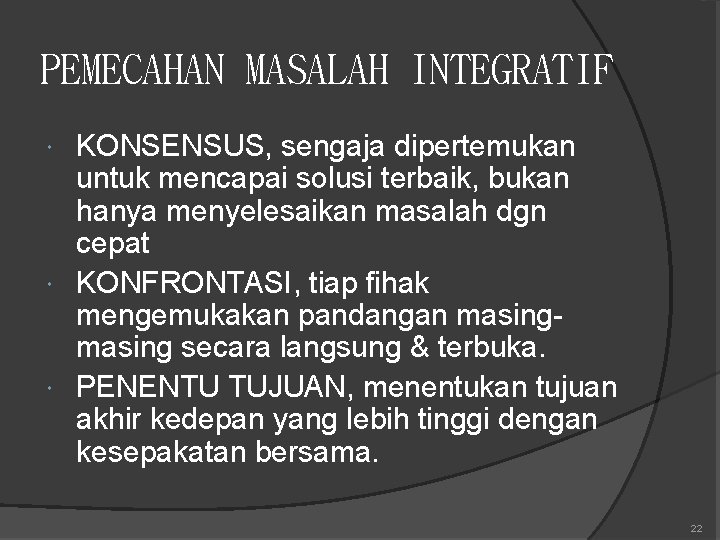 PEMECAHAN MASALAH INTEGRATIF

• KONSENSUS, sengaja dipertemukan untuk mencapai solusi terbaik, bukan hanya menyelesaikan masalah dgn cepat
• KONFRONTASI, tiap fihak mengemukakan pandangan masing-masing secara langsung & terbuka.
• PENENTU TUJUAN, menentukan tujuan akhir kedepan yang lebih tinggi dengan kesepakatan bersama.

22